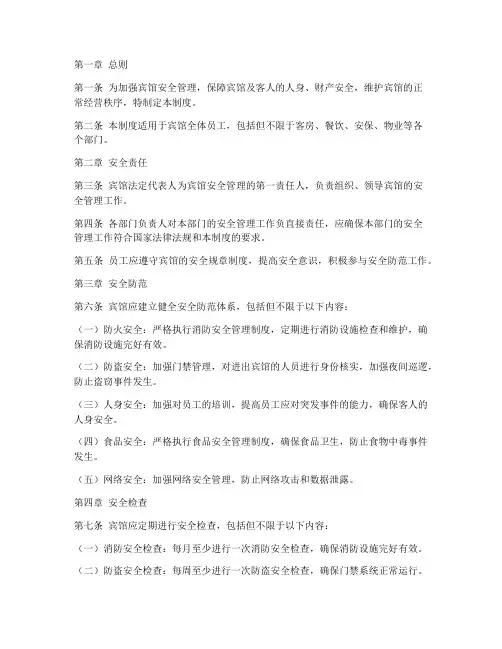 第一章 总则

第一条 为加强宾馆安全管理，保障宾馆及客人的人身、财产安全，维护宾馆的正常经营秩序，特制定本制度。

第二条 本制度适用于宾馆全体员工，包括但不限于客房、餐饮、安保、物业等各个部门。

第二章 安全责任

第三条 宾馆法定代表人为宾馆安全管理的第一责任人，负责组织、领导宾馆的安全管理工作。

第四条 各部门负责人对本部门的安全管理工作负直接责任，应确保本部门的安全管理工作符合国家法律法规和本制度的要求。

第五条 员工应遵守宾馆的安全规章制度，提高安全意识，积极参与安全防范工作。

第三章 安全防范

第六条 宾馆应建立健全安全防范体系，包括但不限于以下内容：

（一）防火安全：严格执行消防安全管理制度，定期进行消防设施检查和维护，确保消防设施完好有效。

（二）防盗安全：加强门禁管理，对进出宾馆的人员进行身份核实，加强夜间巡逻，防止盗窃事件发生。

（三）人身安全：加强对员工的培训，提高员工应对突发事件的能力，确保客人的人身安全。

（四）食品安全：严格执行食品安全管理制度，确保食品卫生，防止食物中毒事件发生。

（五）网络安全：加强网络安全管理，防止网络攻击和数据泄露。

第四章 安全检查

第七条 宾馆应定期进行安全检查，包括但不限于以下内容：

（一）消防安全检查：每月至少进行一次消防安全检查，确保消防设施完好有效。

（二）防盗安全检查：每周至少进行一次防盗安全检查，确保门禁系统正常运行。